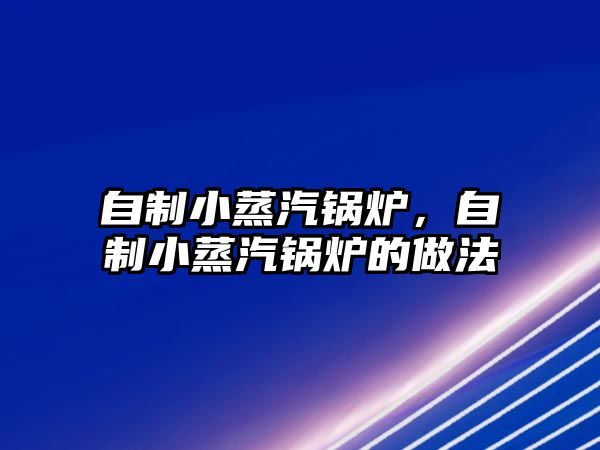 自制小蒸汽锅炉，自制小蒸汽锅炉的做法